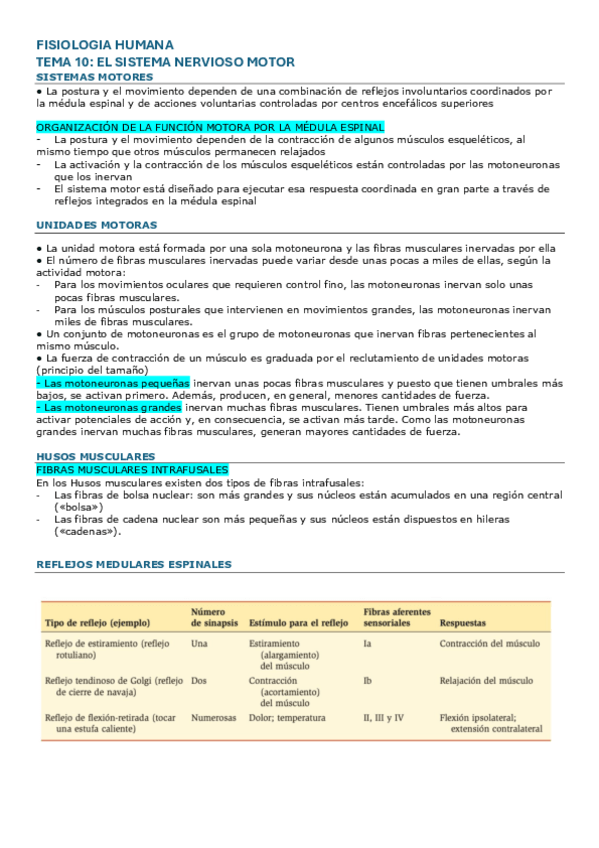 FISIOLOGIA HUMANA
TEMA 10: EL SISTEMA NERVIOSO MOTOR
SISTEMAS MOTORES

• La postura y el movimiento dependen de una combinación de reflejos involuntarios coordinados por la médula espinal y de acciones voluntarias controladas por centros encefálicos superiores

ORGANIZACIÓN DE LA FUNCIÓN MOTORA POR LA MÉDULA ESPINAL
- La postura y el movimiento dependen de la contracción de algunos músculos esqueléticos, al mismo tiempo que otros músculos permanecen relajados
- La activación y la contracción de los músculos esqueléticos están controladas por las motoneuronas que los inervan
- El sistema motor está diseñado para ejecutar esa respuesta coordinada en gran parte a través de reflejos integrados en la médula espinal

UNIDADES MOTORAS

• La unidad motora está formada por una sola motoneurona y las fibras musculares inervadas por ella
• El número de fibras musculares inervadas puede variar desde unas pocas a miles de ellas, según la actividad motora:
- Para los movimientos oculares que requieren control fino, las motoneuronas inervan solo unas pocas fibras musculares.
- Para los músculos posturales que intervienen en movimientos grandes, las motoneuronas inervan miles de fibras musculares.
• Un conjunto de motoneuronas es el grupo de motoneuronas que inervan fibras pertenecientes al mismo músculo.
• La fuerza de contracción de un músculo es graduada por el reclutamiento de unidades motoras (principio del tamaño)
- Las motoneuronas pequeñas inervan unas pocas fibras musculares y puesto que tienen umbrales más bajos, se activan primero. Además, producen, en general, menores cantidades de fuerza.
- Las motoneuronas grandes inervan muchas fibras musculares. Tienen umbrales más altos para activar potenciales de acción y, en consecuencia, se activan más tarde. Como las motoneuronas grandes inervan muchas fibras musculares, generan mayores cantidades de fuerza.

HUSOS MUSCULARES
FIBRAS MUSCULARES INTRAFUSALES
En los Husos musculares existen dos tipos de fibras intrafusales:
- Las fibras de bolsa nuclear: son más grandes y sus núcleos están acumulados en una región central («bolsa»)
- Las fibras de cadena nuclear son más pequeñas y sus núcleos están dispuestos en hileras («cadenas»).

REFLEJOS MEDULARES ESPINALES

| Tipo de reflejo (ejemplo) | Número de sinapsis | Estímulo para el reflejo | Fibras aferentes sensoriales | Respuestas |
|---|---|---|---|---|
| Reflejo de estiramiento (reflejo rotuliano) | Una | Estiramiento (alargamiento) del músculo | Ia | Contracción del músculo |
| Reflejo tendinoso de Golgi (reflejo de cierre de navaja) | Dos | Contracción (acortamiento) del músculo | Ib | Relajación del músculo |
| Reflejo de flexión-retirada (tocar una estufa caliente) | Numerosas | Dolor; temperatura | II, III y IV | Flexión ipsolateral; extensión contralateral |